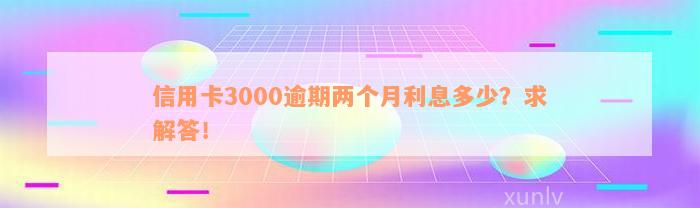 信用卡3000逾期两个月利息多少？求解答！

xunlv